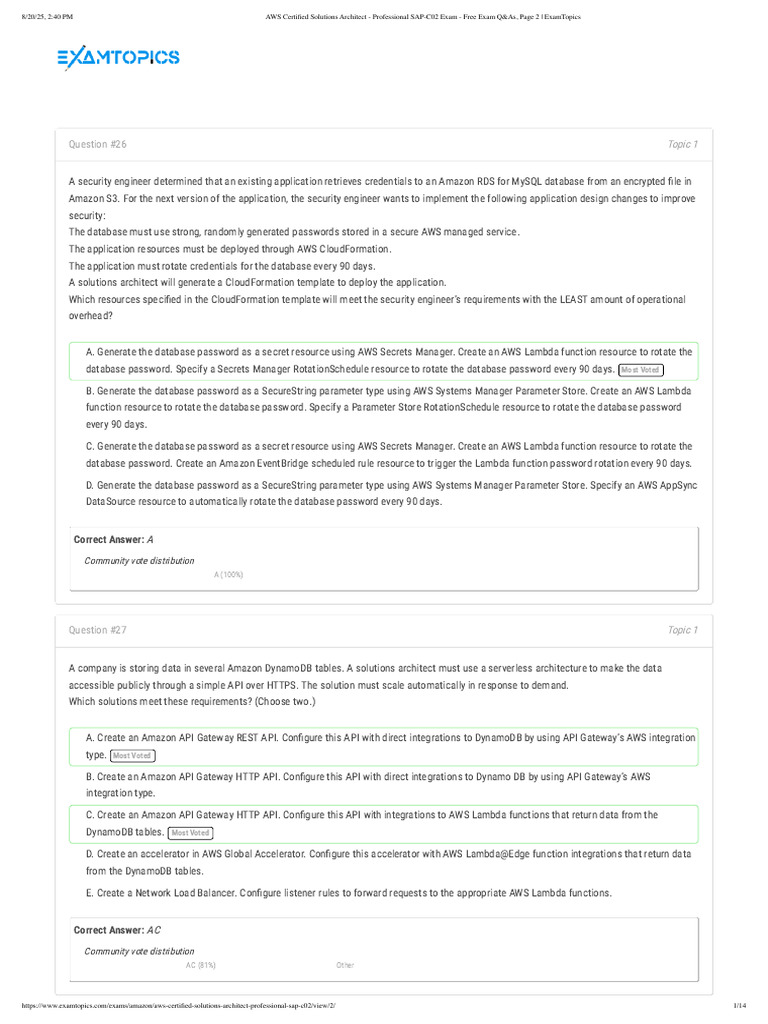 8/20/25, 2:40 PM AWS Certified Solutions Architect - Professional SAP-C02 Exam - Free Exam Q&As, Page 2 | ExamTopics

EXAMTOPICS

Question #26 Topic 1

A security engineer determined that an existing application retrieves credentials to an Amazon RDS for MySQL database from an encrypted file in Amazon S3. For the next version of the application, the security engineer wants to implement the following application design changes to improve security:
The database must use strong, randomly generated passwords stored in a secure AWS managed service.
The application resources must be deployed through AWS CloudFormation.
The application must rotate credentials for the database every 90 days.
A solutions architect will generate a CloudFormation template to deploy the application.
Which resources specified in the CloudFormation template will meet the security engineer's requirements with the LEAST amount of operational overhead?

A. Generate the database password as a secret resource using AWS Secrets Manager. Create an AWS Lambda function resource to rotate the database password. Specify a Secrets Manager RotationSchedule resource to rotate the database password every 90 days. Most Voted

B. Generate the database password as a SecureString parameter type using AWS Systems Manager Parameter Store. Create an AWS Lambda function resource to rotate the database password. Specify a Parameter Store RotationSchedule resource to rotate the database password every 90 days.

C. Generate the database password as a secret resource using AWS Secrets Manager. Create an AWS Lambda function resource to rotate the database password. Create an Amazon EventBridge scheduled rule resource to trigger the Lambda function password rotation every 90 days.

D. Generate the database password as a SecureString parameter type using AWS Systems Manager Parameter Store. Specify an AWS AppSync DataSource resource to automatically rotate the database password every 90 days.

Correct Answer: A

Community vote distribution
A (100%)

Question #27 Topic 1

A company is storing data in several Amazon DynamoDB tables. A solutions architect must use a serverless architecture to make the data accessible publicly through a simple API over HTTPS. The solution must scale automatically in response to demand.
Which solutions meet these requirements? (Choose two.)

A. Create an Amazon API Gateway REST API. Configure this API with direct integrations to DynamoDB by using API Gateway's AWS integration type. Most Voted

B. Create an Amazon API Gateway HTTP API. Configure this API with direct integrations to Dynamo DB by using API Gateway's AWS integration type.

C. Create an Amazon API Gateway HTTP API. Configure this API with integrations to AWS Lambda functions that return data from the DynamoDB tables. Most Voted

D. Create an accelerator in AWS Global Accelerator. Configure this accelerator with AWS Lambda@Edge function integrations that return data from the DynamoDB tables.

E. Create a Network Load Balancer. Configure listener rules to forward requests to the appropriate AWS Lambda functions.

Correct Answer: AC

Community vote distribution
AC (81%) Other

https://www.examtopics.com/exams/amazon/aws-certified-solutions-architect-professional-sap-c02/view/2/ 1/14